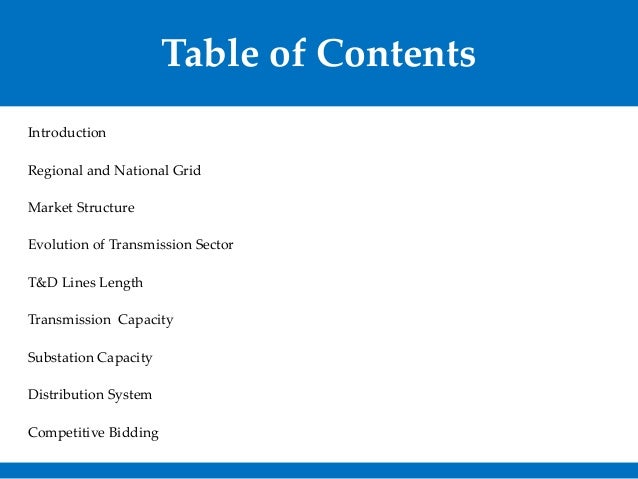 Table of Contents

Introduction

Regional and National Grid

Market Structure

Evolution of Transmission Sector

T&D Lines Length

Transmission Capacity

Substation Capacity

Distribution System

Competitive Bidding